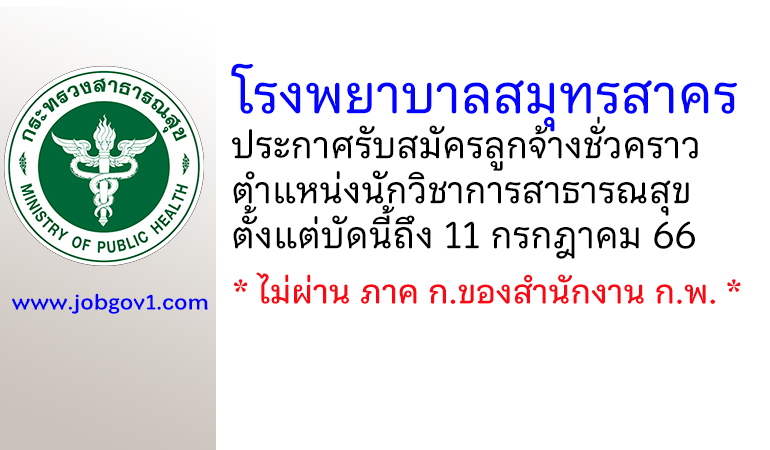 กระทรวงสาธารณสุข
MINISTRY OF PUBLIC HEALTH

www.jobgov1.com

โรงพยาบาลสมุทรสาคร
ประกาศรับสมัครลูกจ้างชั่วคราว
ตำแหน่งนักวิชาการสาธารณสุข
ตั้งแต่บัดนี้ถึง 11 กรกฎาคม 66

* ไม่ผ่าน ภาค ก.ของสำนักงาน ก.พ. *